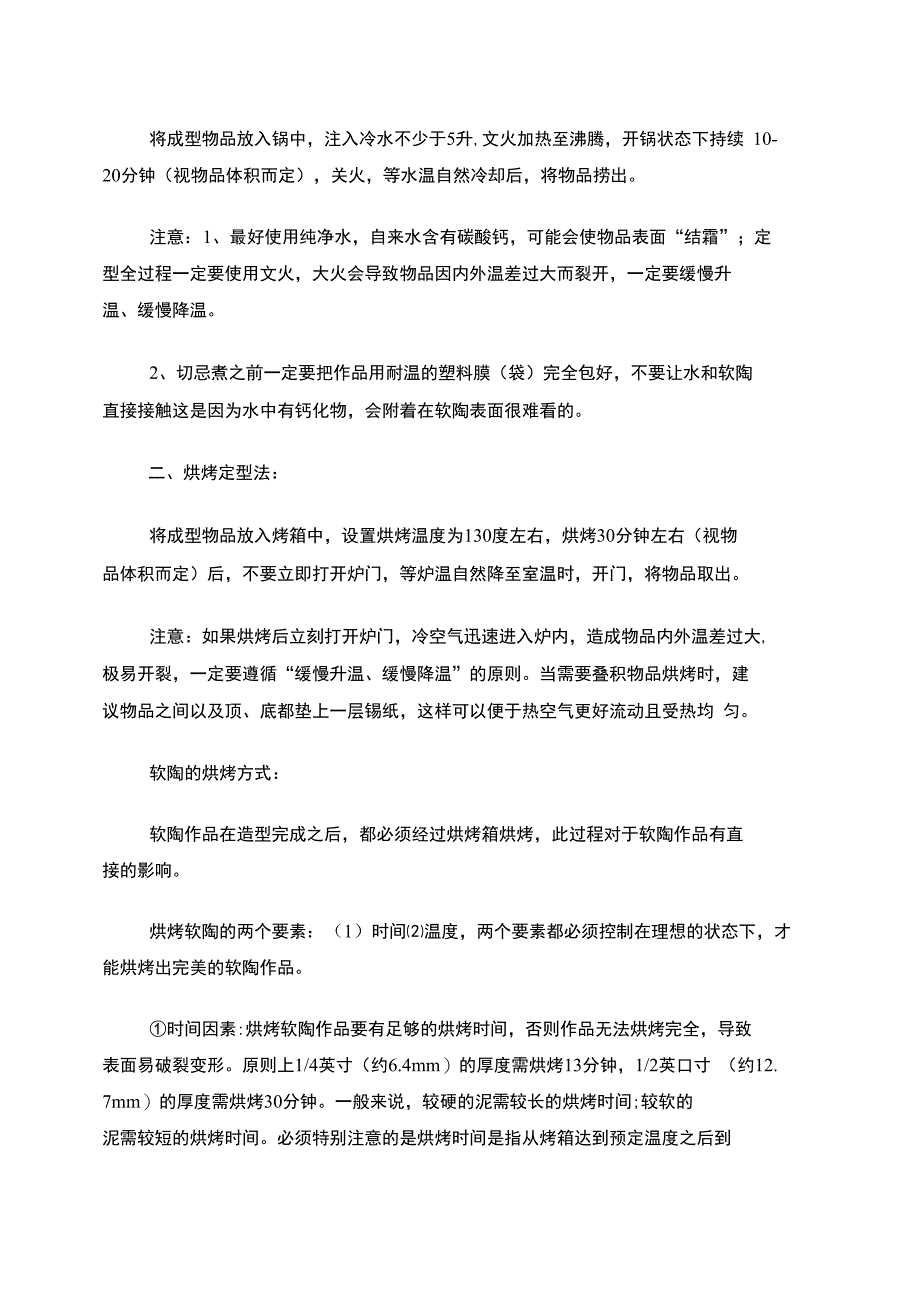 将成型物品放入锅中，注入冷水不少于5升，文火加热至沸腾，开锅状态下持续 10-20分钟（视物品体积而定），关火，等水温自然冷却后，将物品捞出。

注意：1、最好使用纯净水，自来水含有碳酸钙，可能会使物品表面“结霜”；定型全过程一定要使用文火，大火会导致物品因内外温差过大而裂开，一定要缓慢升温、缓慢降温。

2、切忌煮之前一定要把作品用耐温的塑料膜（袋）完全包好，不要让水和软陶直接接触这是因为水中有钙化物，会附着在软陶表面很难看的。

二、烘烤定型法：

将成型物品放入烤箱中，设置烘烤温度为130度左右，烘烤30分钟左右（视物品体积而定）后，不要立即打开炉门，等炉温自然降至室温时，开门，将物品取出。

注意：如果烘烤后立刻打开炉门，冷空气迅速进入炉内，造成物品内外温差过大，极易开裂，一定要遵循“缓慢升温、缓慢降温”的原则。当需要叠积物品烘烤时，建议物品之间以及顶、底都垫上一层锡纸，这样可以便于热空气更好流动且受热均 匀。

软陶的烘烤方式：

软陶作品在造型完成之后，都必须经过烘烤箱烘烤，此过程对于软陶作品有直接的影响。

烘烤软陶的两个要素：（1）时间⑵温度，两个要素都必须控制在理想的状态下，才能烘烤出完美的软陶作品。

①时间因素：烘烤软陶作品要有足够的烘烤时间，否则作品无法烘烤完全，导致表面易破裂变形。原则上1/4英寸（约6.4mm）的厚度需烘烤13分钟，1/2英口寸 （约12.7mm）的厚度需烘烤30分钟。一般来说，较硬的泥需较长的烘烤时间;较软的泥需较短的烘烤时间。必须特别注意的是烘烤时间是指从烤箱达到预定温度之后到